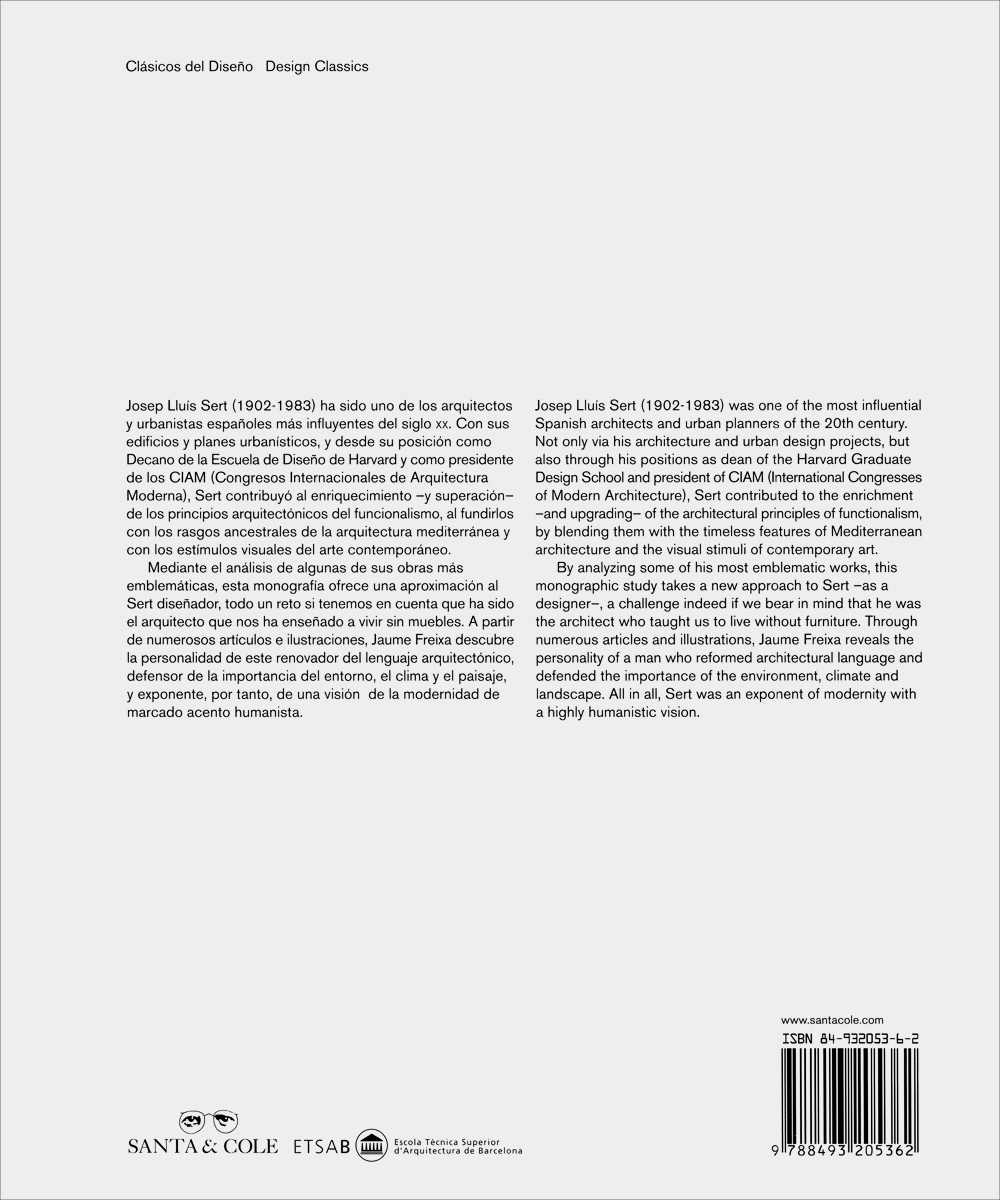 Clásicos del Diseño Design Classics

Josep Lluís Sert (1902-1983) ha sido uno de los arquitectos y urbanistas españoles más influyentes del siglo xx. Con sus edificios y planes urbanísticos, y desde su posición como Decano de la Escuela de Diseño de Harvard y como presidente de los CIAM (Congresos Internacionales de Arquitectura Moderna), Sert contribuyó al enriquecimiento –y superación– de los principios arquitectónicos del funcionalismo, al fundirlos con los rasgos ancestrales de la arquitectura mediterránea y con los estímulos visuales del arte contemporáneo.

Mediante el análisis de algunas de sus obras más emblemáticas, esta monografía ofrece una aproximación al Sert diseñador, todo un reto si tenemos en cuenta que ha sido el arquitecto que nos ha enseñado a vivir sin muebles. A partir de numerosos artículos e ilustraciones, Jaume Freixa descubre la personalidad de este renovador del lenguaje arquitectónico, defensor de la importancia del entorno, el clima y el paisaje, y exponente, por tanto, de una visión de la modernidad de marcado acento humanista.

Josep Lluís Sert (1902-1983) was one of the most influential Spanish architects and urban planners of the 20th century. Not only via his architecture and urban design projects, but also through his positions as dean of the Harvard Graduate Design School and president of CIAM (International Congresses of Modern Architecture), Sert contributed to the enrichment –and upgrading– of the architectural principles of functionalism, by blending them with the timeless features of Mediterranean architecture and the visual stimuli of contemporary art.

By analyzing some of his most emblematic works, this monographic study takes a new approach to Sert –as a designer–, a challenge indeed if we bear in mind that he was the architect who taught us to live without furniture. Through numerous articles and illustrations, Jaume Freixa reveals the personality of a man who reformed architectural language and defended the importance of the environment, climate and landscape. All in all, Sert was an exponent of modernity with a highly humanistic vision.

www.santacole.com

ISBN 84-932053-6-2

9 788493 205362

SANTA & COLE ETSAB Escola Tècnica Superior d'Arquitectura de Barcelona